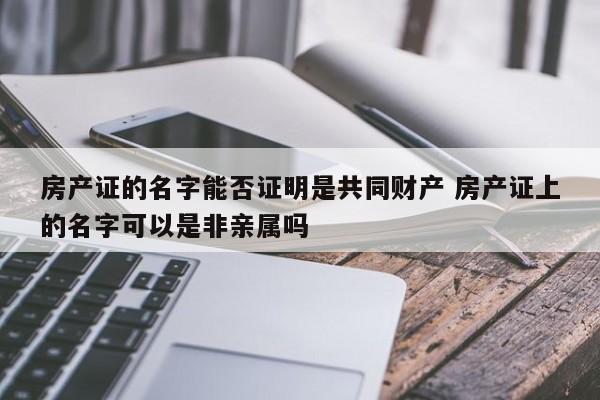 房产证的名字能否证明是共同财产 房产证上的名字可以是非亲属吗